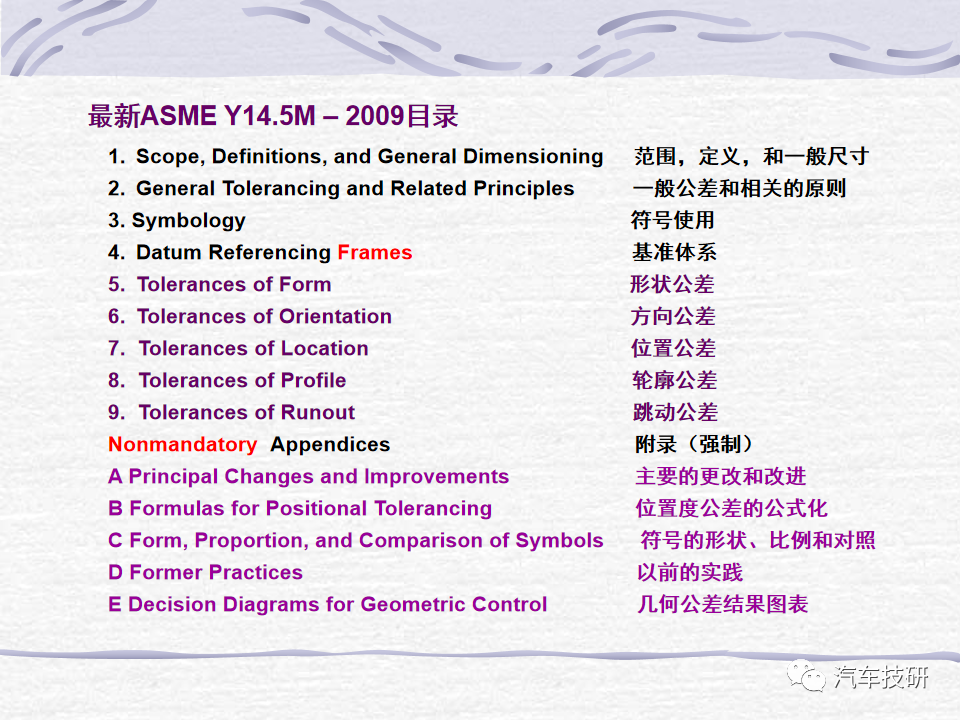 最新ASME Y14.5M – 2009目录

1. Scope, Definitions, and General Dimensioning 范围，定义，和一般尺寸
2. General Tolerancing and Related Principles 一般公差和相关的原则
3. Symbology 符号使用
4. Datum Referencing Frames 基准体系
5. Tolerances of Form 形状公差
6. Tolerances of Orientation 方向公差
7. Tolerances of Location 位置公差
8. Tolerances of Profile 轮廓公差
9. Tolerances of Runout 跳动公差
Nonmandatory Appendices 附录（强制）
A Principal Changes and Improvements 主要的更改和改进
B Formulas for Positional Tolerancing 位置度公差的公式化
C Form, Proportion, and Comparison of Symbols 符号的形状、比例和对照
D Former Practices 以前的实践
E Decision Diagrams for Geometric Control 几何公差结果图表

汽车技研